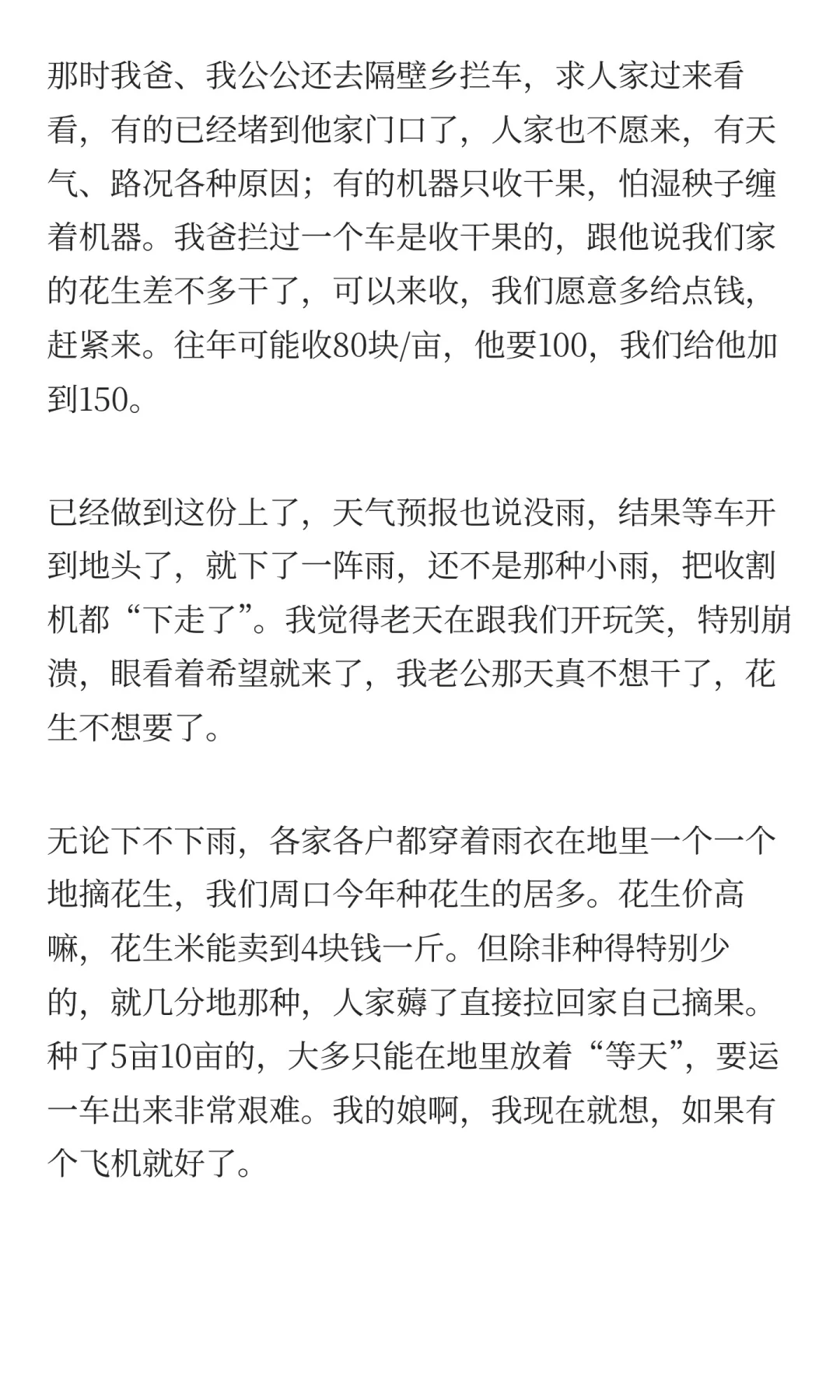 那时我爸、我公公还去隔壁乡拦车，求人家过来看看，有的已经堵到他家门口了，人家也不愿来，有天气、路况各种原因；有的机器只收干果，怕湿秧子缠着机器。我爸拦过一个车是收干果的，跟他说我们家的花生差不多干了，可以来收，我们愿意多给点钱，赶紧来。往年可能收80块/亩，他要100，我们给他加到150。

已经做到这份上了，天气预报也说没雨，结果等车开到地头了，就下了一阵雨，还不是那种小雨，把收割机都“下走了”。我觉得老天在跟我们开玩笑，特别崩溃，眼看着希望就来了，我老公那天真不想干了，花生不想要了。

无论下不下雨，各家各户都穿着雨衣在地里一个一个地摘花生，我们周口今年种花生的居多。花生价高嘛，花生米能卖到4块钱一斤。但除非种得特别少的，就几分地那种，人家薅了直接拉回家自己摘果。种了5亩10亩的，大多只能在地里放着“等天”，要运一车出来非常艰难。我的娘啊，我现在就想，如果有个飞机就好了。